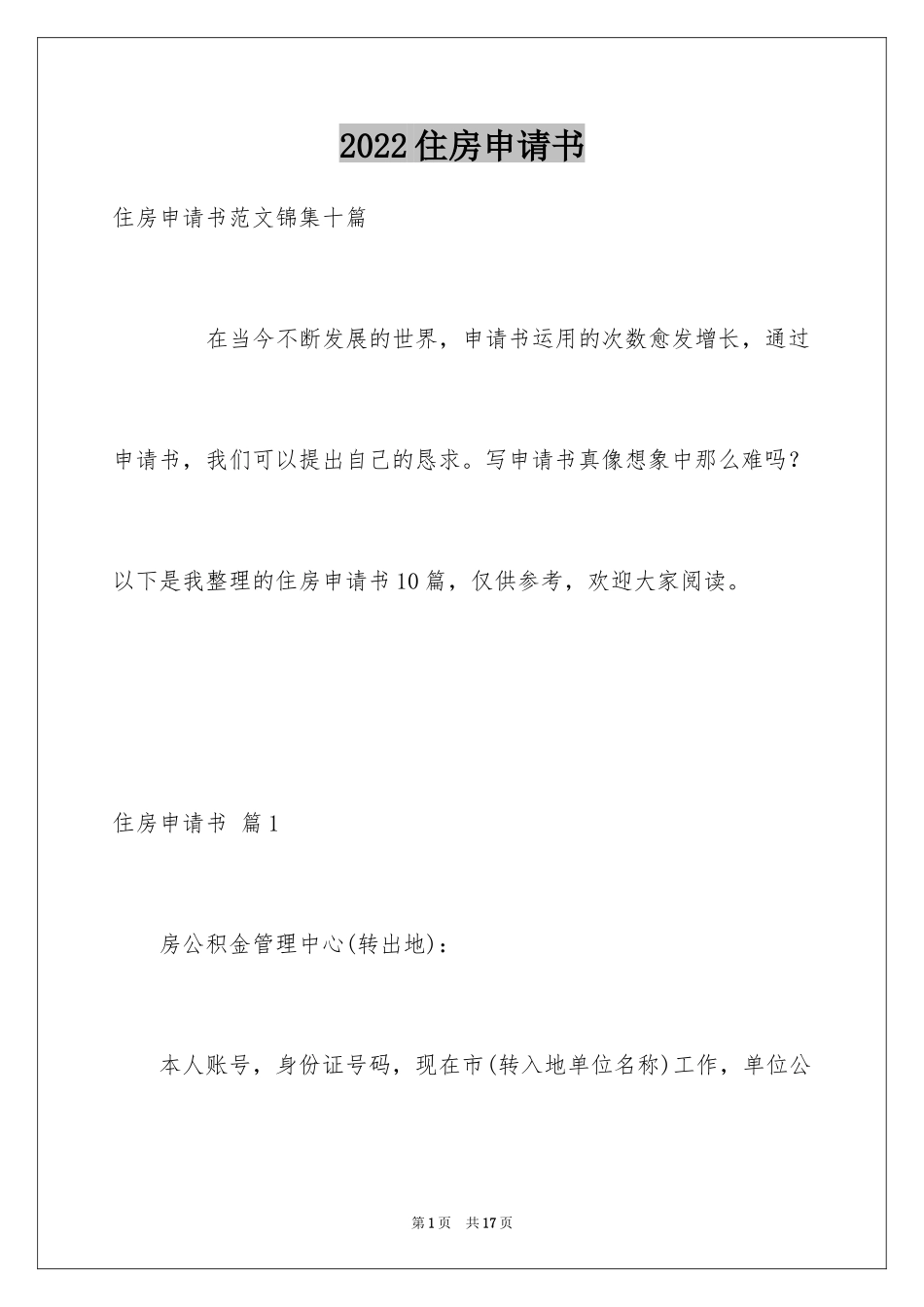 2022住房申请书

住房申请书范文锦集十篇

在当今不断发展的世界，申请书运用的次数愈发增长，通过申请书，我们可以提出自己的恳求。写申请书真像想象中那么难吗？以下是我整理的住房申请书10篇，仅供参考，欢迎大家阅读。

住房申请书 篇1

房公积金管理中心(转出地)：

本人账号，身份证号码，现在市(转入地单位名称)工作，单位公

第1页 共17页